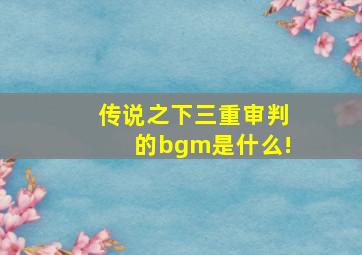 传说之下三重审判的bgm是什么!